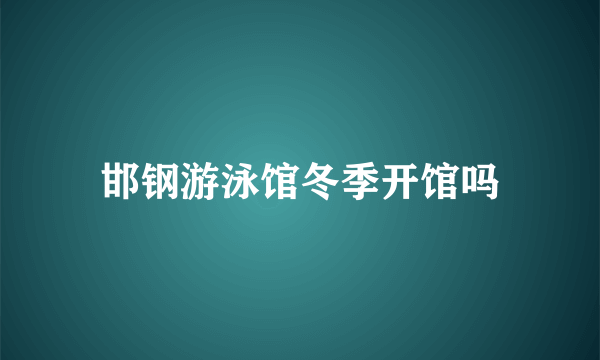 邯钢游泳馆冬季开馆吗